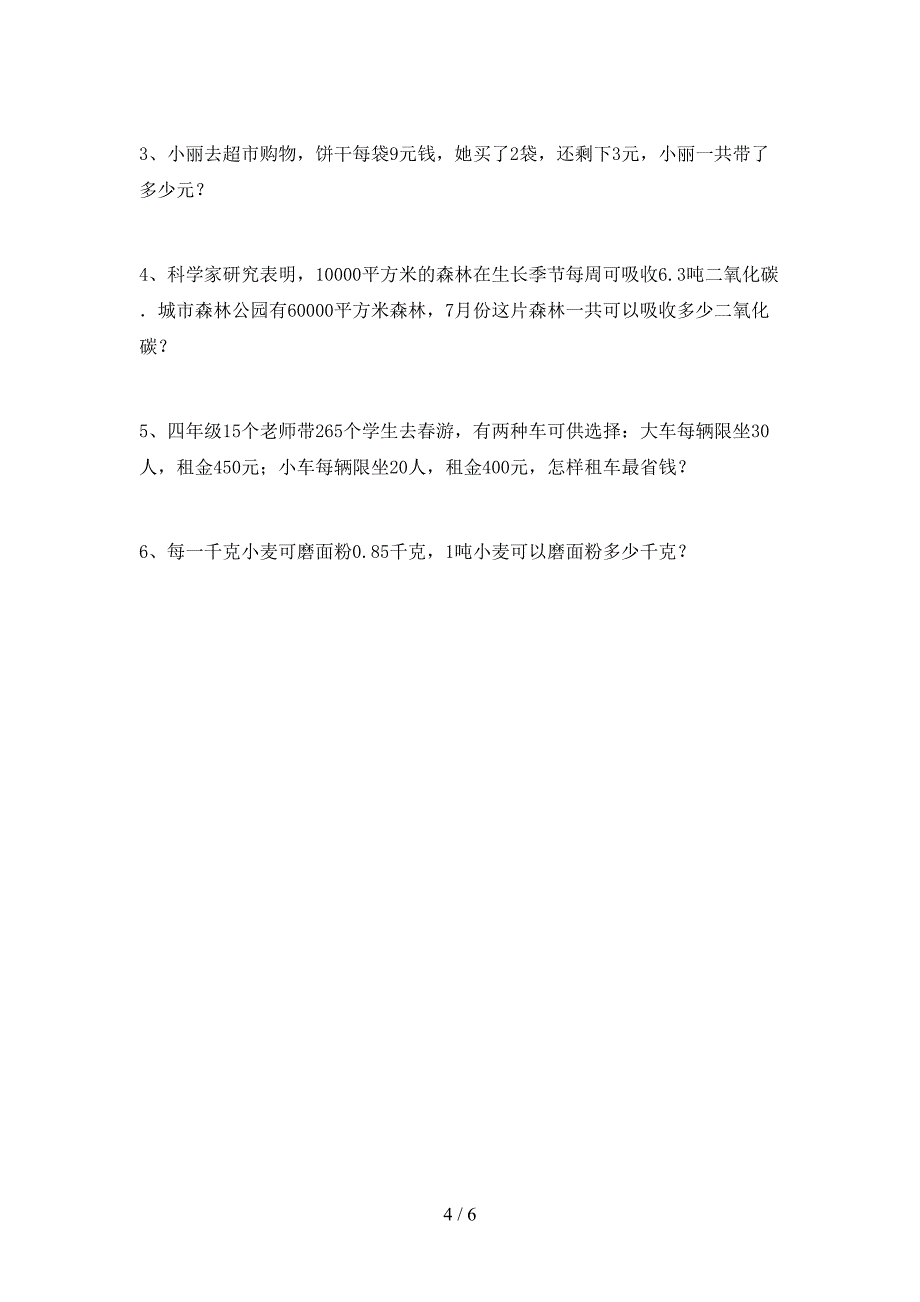 3、小丽去超市购物，饼干每袋9元钱，她买了2袋，还剩下3元，小丽一共带了多少元？

4、科学家研究表明，10000平方米的森林在生长季节每周可吸收6.3吨二氧化碳．城市森林公园有60000平方米森林，7月份这片森林一共可以吸收多少二氧化碳？

5、四年级15个老师带265个学生去春游，有两种车可供选择：大车每辆限坐30人，租金450元；小车每辆限坐20人，租金400元，怎样租车最省钱？

6、每一千克小麦可磨面粉0.85千克，1吨小麦可以磨面粉多少千克？

4 / 6